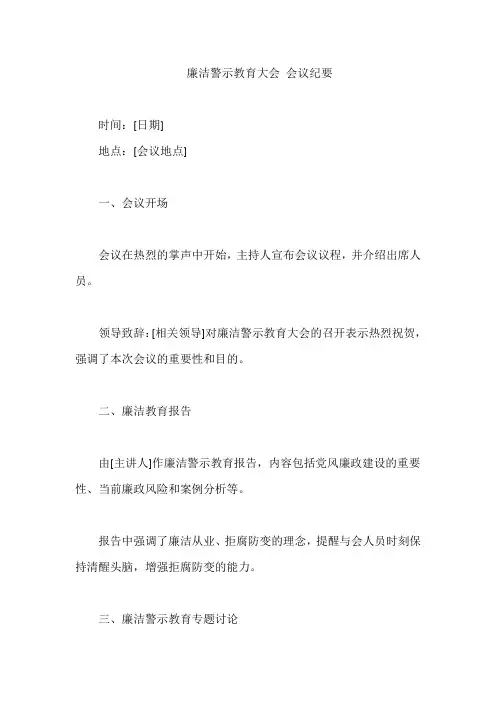 廉洁警示教育大会 会议纪要

时间：[日期]

地点：[会议地点]

一、会议开场

会议在热烈的掌声中开始，主持人宣布会议议程，并介绍出席人员。

领导致辞：[相关领导]对廉洁警示教育大会的召开表示热烈祝贺，强调了本次会议的重要性和目的。

二、廉洁教育报告

由[主讲人]作廉洁警示教育报告，内容包括党风廉政建设的重要性、当前廉政风险和案例分析等。

报告中强调了廉洁从业、拒腐防变的理念，提醒与会人员时刻保持清醒头脑，增强拒腐防变的能力。

三、廉洁警示教育专题讨论